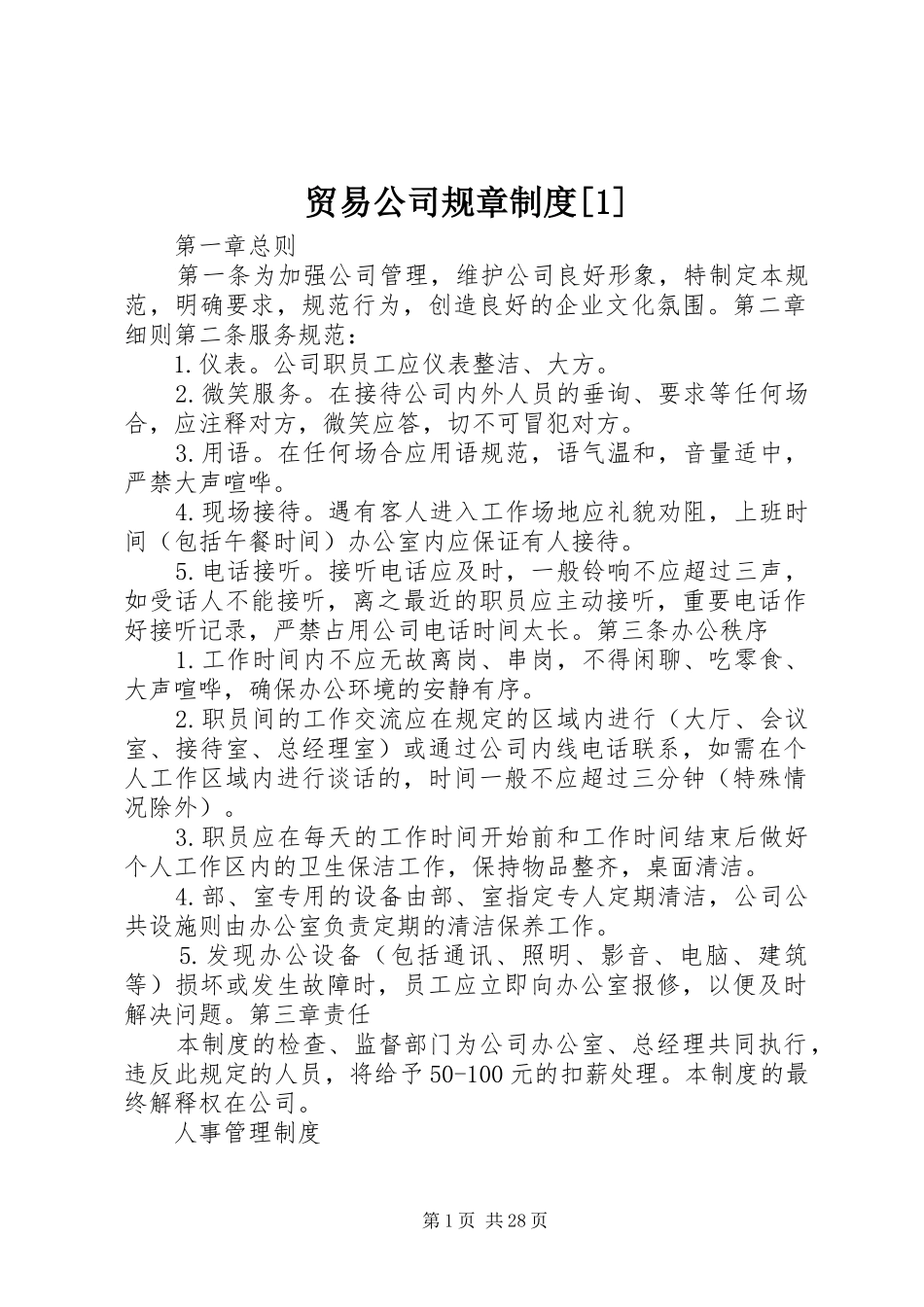 贸易公司规章制度[1]

第一章总则

第一条为加强公司管理，维护公司良好形象，特制定本规范，明确要求，规范行为，创造良好的企业文化氛围。第二章细则第二条服务规范：

1.仪表。公司职员工应仪表整洁、大方。

2.微笑服务。在接待公司内外人员的垂询、要求等任何场合，应注释对方，微笑应答，切不可冒犯对方。

3.用语。在任何场合应用语规范，语气温和，音量适中，严禁大声喧哗。

4.现场接待。遇有客人进入工作场地应礼貌劝阻，上班时间（包括午餐时间）办公室内应保证有人接待。

5.电话接听。接听电话应及时，一般铃响不应超过三声，如受话人不能接听，离之最近的职员应主动接听，重要电话作好接听记录，严禁占用公司电话时间太长。第三条办公秩序

1.工作时间内不应无故离岗、串岗，不得闲聊、吃零食、大声喧哗，确保办公环境的安静有序。

2.职员间的工作交流应在规定的区域内进行（大厅、会议室、接待室、总经理室）或通过公司内线电话联系，如需在个人工作区域内进行谈话的，时间一般不应超过三分钟（特殊情况除外）。

3.职员应在每天的工作时间开始前和工作时间结束后做好个人工作区内的卫生保洁工作，保持物品整齐，桌面清洁。

4.部、室专用的设备由部、室指定专人定期清洁，公司公共设施则由办公室负责定期的清洁保养工作。

5.发现办公设备（包括通讯、照明、影音、电脑、建筑等）损坏或发生故障时，员工应立即向办公室报修，以便及时解决问题。第三章责任

本制度的检查、监督部门为公司办公室、总经理共同执行，违反此规定的人员，将给予50-100元的扣薪处理。本制度的最终解释权在公司。

人事管理制度

第1页 共28页